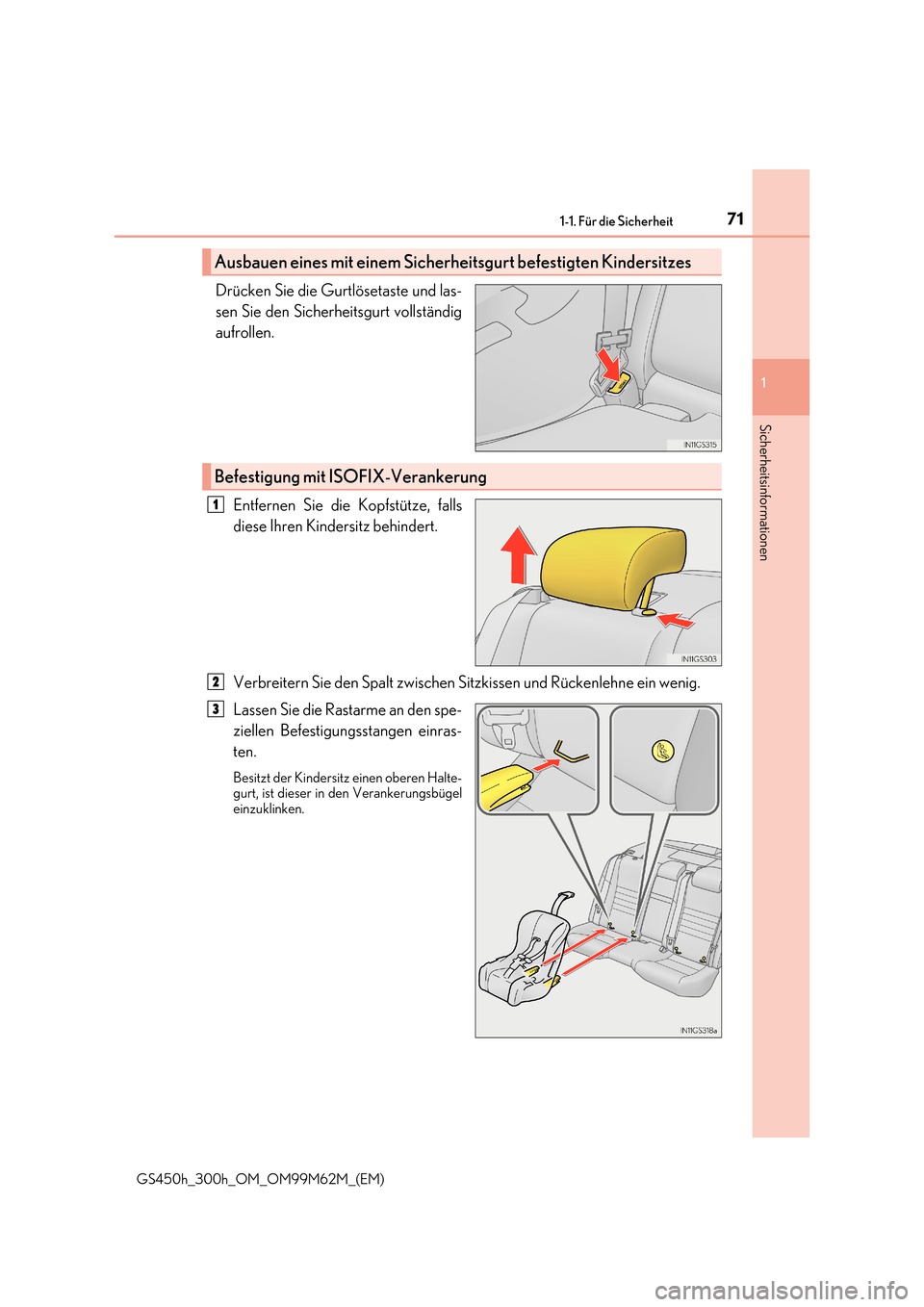 1-1. Für die Sicherheit 71

1

Sicherheitsinformationen

Ausbauen eines mit einem Sicherheitsgurt befestigten Kindersitzes

Drücken Sie die Gurtlösetaste und lassen Sie den Sicherheitsgurt vollständig aufrollen.

IN11GS315

Befestigung mit ISOFIX-Verankerung

1 Entfernen Sie die Kopfstütze, falls diese Ihren Kindersitz behindert.

IN11GS303

2 Verbreitern Sie den Spalt zwischen Sitzkissen und Rückenlehne ein wenig.

3 Lassen Sie die Rastarme an den speziellen Befestigungsstangen einrasten.

Besitzt der Kindersitz einen oberen Haltegurt, ist dieser in den Verankerungsbügel einzuklinken.

IN11GS318a

GS450h_300h_OM_OM99M62M_(EM)

carmanualsonline.info